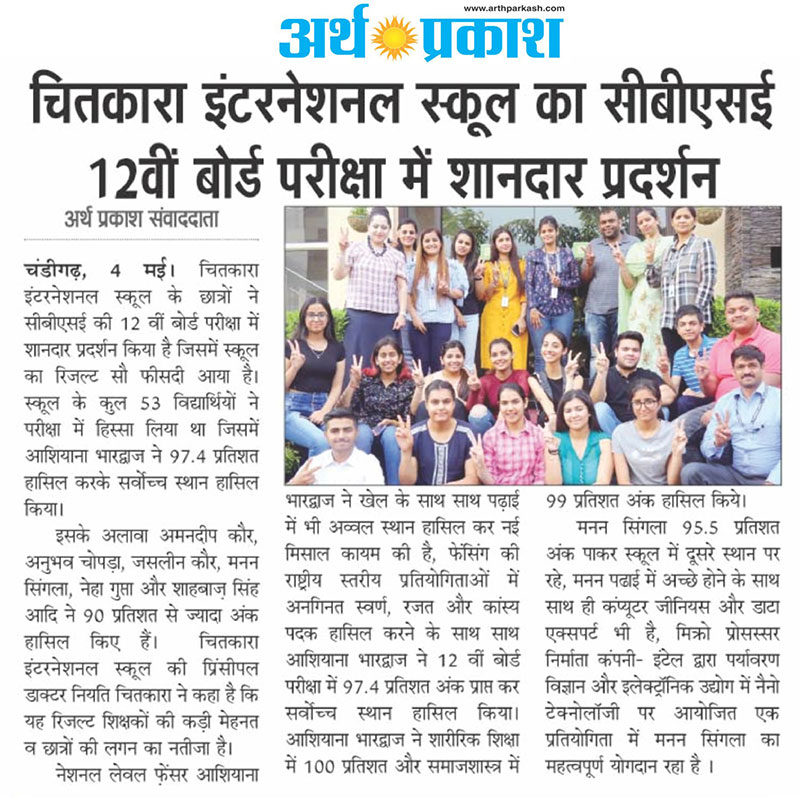 www.arthparkash.com

अर्थ प्रकाश

चितकारा इंटरनेशनल स्कूल का सीबीएसई 12वीं बोर्ड परीक्षा में शानदार प्रदर्शन

अर्थ प्रकाश संवाददाता

चंडीगढ़, 4 मई। चितकारा इंटरनेशनल स्कूल के छात्रों ने सीबीएसई की 12 वीं बोर्ड परीक्षा में शानदार प्रदर्शन किया है जिसमें स्कूल का रिजल्ट सौ फीसदी आया है। स्कूल के कुल 53 विद्यार्थियों ने परीक्षा में हिस्सा लिया था जिसमें आशियाना भारद्वाज ने 97.4 प्रतिशत हासिल करके सर्वोच्च स्थान हासिल किया।

इसके अलावा अमनदीप कौर, अनुभव चोपड़ा, जसलीन कौर, मनन सिंगला, नेहा गुप्ता और शाहबाज़ सिंह आदि ने 90 प्रतिशत से ज्यादा अंक हासिल किए हैं। चितकारा इंटरनेशनल स्कूल की प्रिंसीपल डाक्टर नियति चितकारा ने कहा है कि यह रिजल्ट शिक्षकों की कड़ी मेहनत व छात्रों की लगन का नतीजा है।

नेशनल लेवल फ़ेंसर आशियाना भारद्वाज ने खेल के साथ साथ पढ़ाई में भी अव्वल स्थान हासिल कर नई मिसाल कायम की है, फेंसिंग की राष्ट्रीय स्तरीय प्रतियोगिताओं में अनगिनत स्वर्ण, रजत और कांस्य पदक हासिल करने के साथ साथ आशियाना भारद्वाज ने 12 वीं बोर्ड परीक्षा में 97.4 प्रतिशत अंक प्राप्त कर सर्वोच्च स्थान हासिल किया। आशियाना भारद्वाज ने शारीरिक शिक्षा में 100 प्रतिशत और समाजशास्त्र में 99 प्रतिशत अंक हासिल किये।

मनन सिंगला 95.5 प्रतिशत अंक पाकर स्कूल में दूसरे स्थान पर रहे, मनन पढ़ाई में अच्छे होने के साथ साथ ही कंप्यूटर जीनियस और डाटा एक्सपर्ट भी है, मिक्रो प्रोसस्सर निर्माता कंपनी- इंटेल द्वारा पर्यावरण विज्ञान और इलेक्ट्रॉनिक उद्योग में नैनो टेक्नोलॉजी पर आयोजित एक प्रतियोगिता में मनन सिंगला का महत्वपूर्ण योगदान रहा है ।